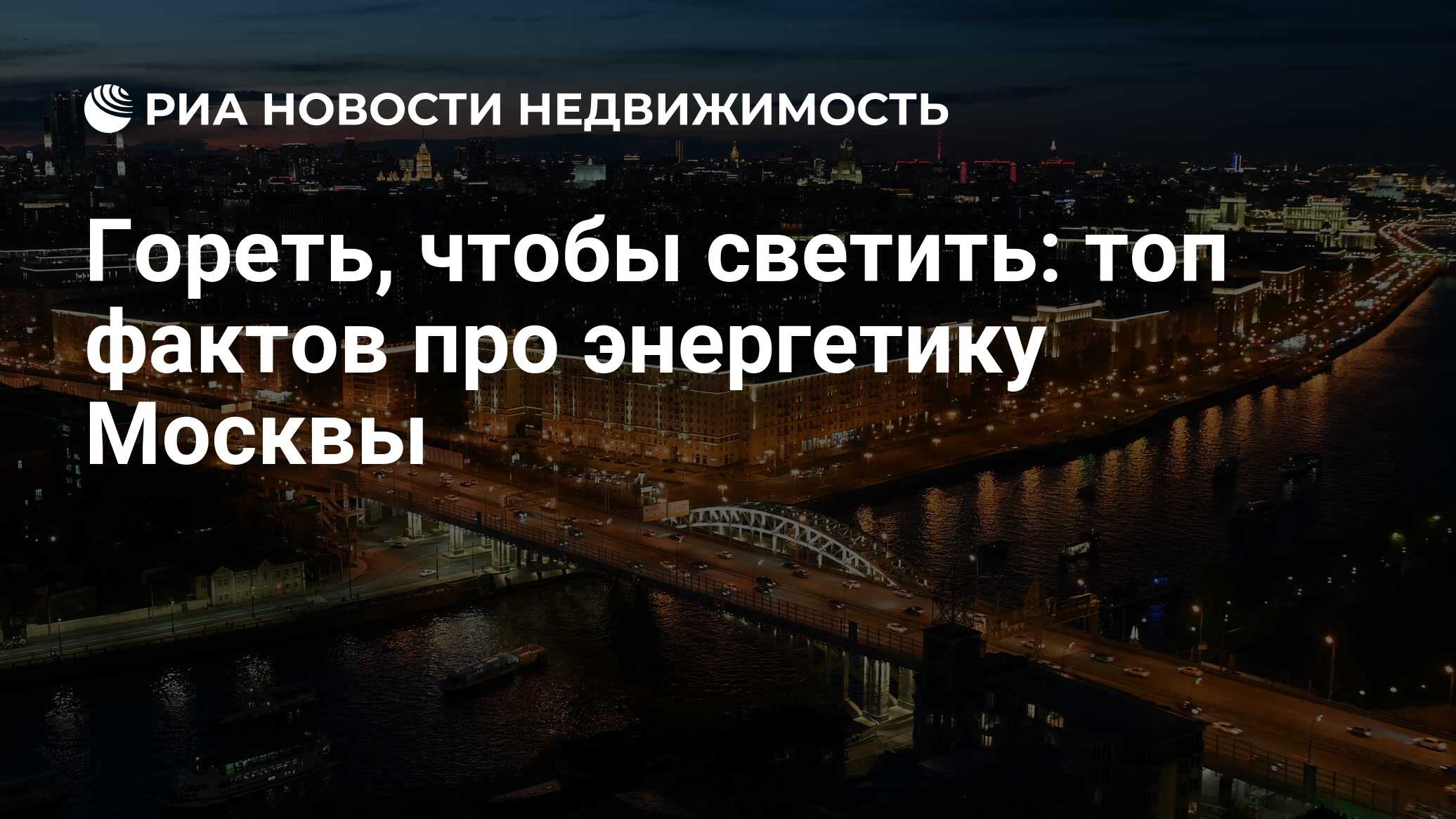 РИА НОВОСТИ НЕДВИЖИМОСТЬ

Гореть, чтобы светить: топ фактов про энергетику Москвы